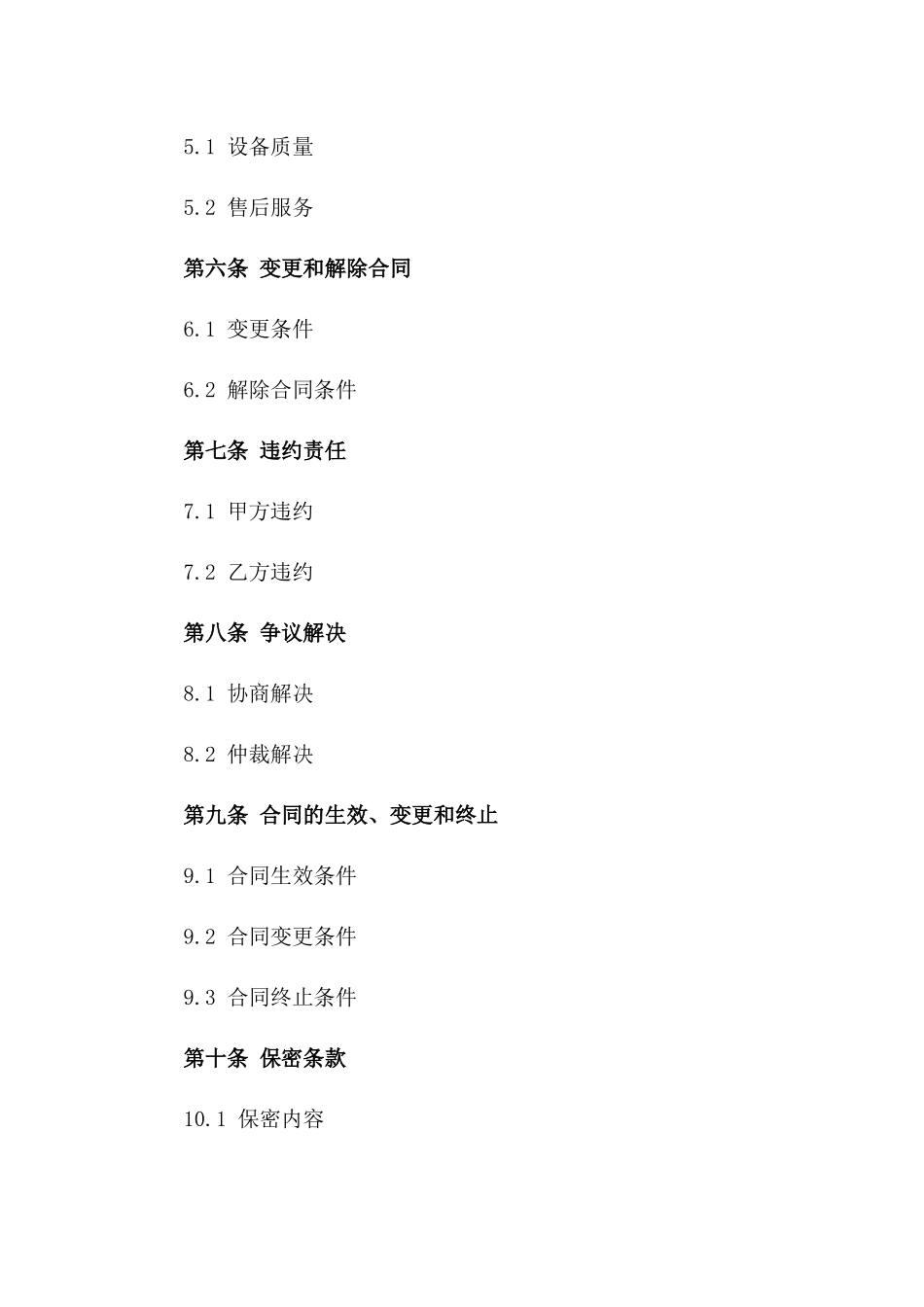 5.1 设备质量

5.2 售后服务

第六条 变更和解除合同

6.1 变更条件

6.2 解除合同条件

第七条 违约责任

7.1 甲方违约

7.2 乙方违约

第八条 争议解决

8.1 协商解决

8.2 仲裁解决

第九条 合同的生效、变更和终止

9.1 合同生效条件

9.2 合同变更条件

9.3 合同终止条件

第十条 保密条款

10.1 保密内容